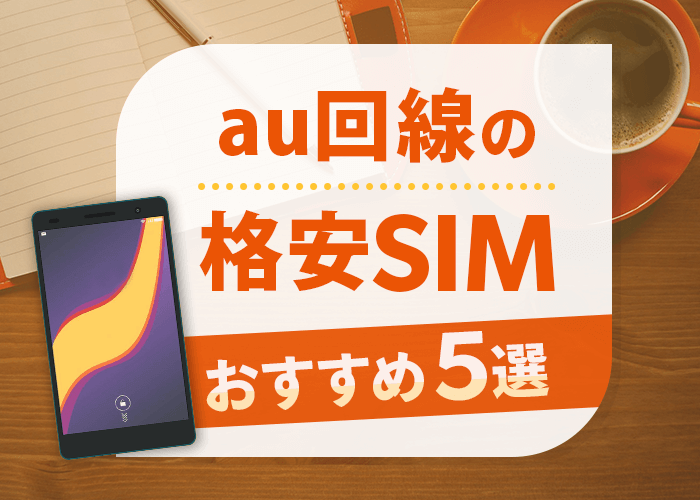 au回線の

格安SIM

おすすめ5選